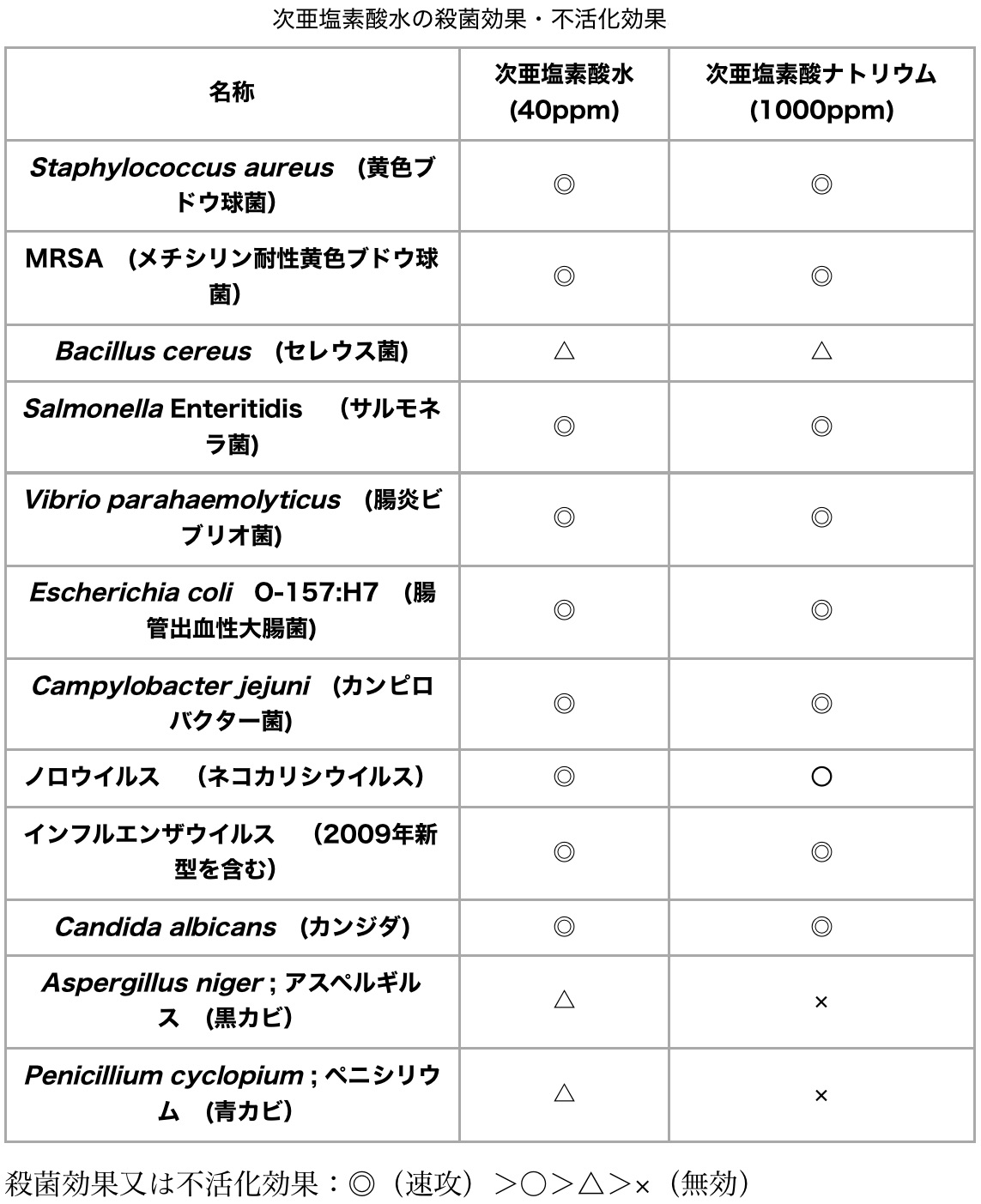 次亜塩素酸水の殺菌効果・不活化効果

| 名称 | 次亜塩素酸水 (40ppm) | 次亜塩素酸ナトリウム (1000ppm) |
|---|---|---|
| Staphylococcus aureus （黄色ブドウ球菌） | ◎ | ◎ |
| MRSA （メチシリン耐性黄色ブドウ球菌） | ◎ | ◎ |
| Bacillus cereus （セレウス菌） | △ | △ |
| Salmonella Enteritidis （サルモネラ菌） | ◎ | ◎ |
| Vibrio parahaemolyticus （腸炎ビブリオ菌） | ◎ | ◎ |
| Escherichia coli O-157:H7 （腸管出血性大腸菌） | ◎ | ◎ |
| Campylobacter jejuni （カンピロバクター菌） | ◎ | ◎ |
| ノロウイルス （ネコカリシウイルス） | ◎ | ○ |
| インフルエンザウイルス （2009年新型を含む） | ◎ | ◎ |
| Candida albicans （カンジダ） | ◎ | ◎ |
| Aspergillus niger ; アスペルギルス （黒カビ） | △ | × |
| Penicillium cyclopium ; ペニシリウム （青カビ） | △ | × |

殺菌効果又は不活化効果：◎（速攻）＞○＞△＞×（無効）